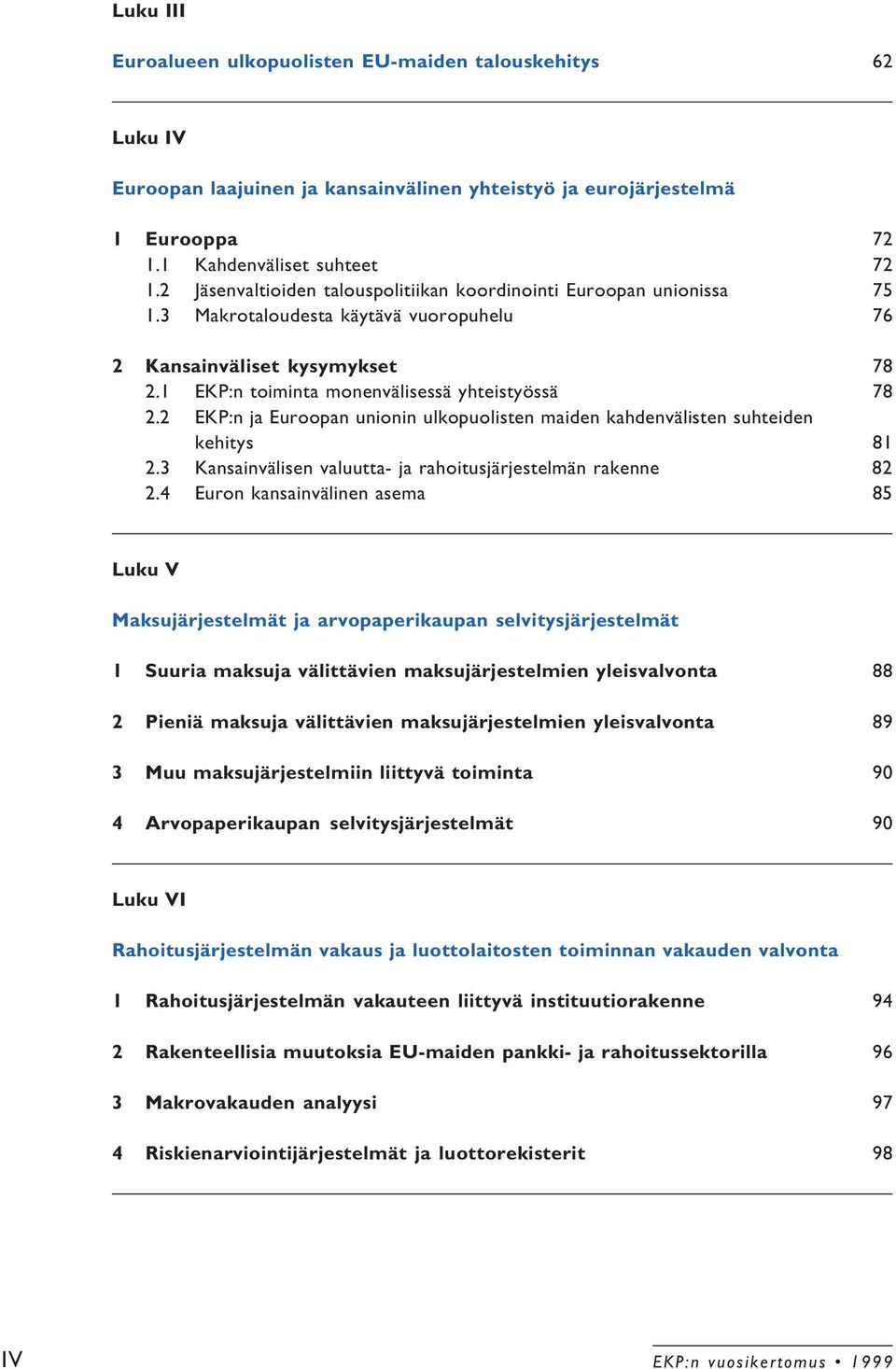 Luku III

Euroalueen ulkopuolisten EU-maiden talouskehitys 62

Luku IV

Euroopan laajuinen ja kansainvälinen yhteistyö ja eurojärjestelmä

1 Eurooppa 72
1.1 Kahdenväliset suhteet 72
1.2 Jäsenvaltioiden talouspolitiikan koordinointi Euroopan unionissa 75
1.3 Makrotaloudesta käytävä vuoropuhelu 76

2 Kansainväliset kysymykset 78
2.1 EKP:n toiminta monenvälisessä yhteistyössä 78
2.2 EKP:n ja Euroopan unionin ulkopuolisten maiden kahdenvälisten suhteiden kehitys 81
2.3 Kansainvälisen valuutta- ja rahoitusjärjestelmän rakenne 82
2.4 Euron kansainvälinen asema 85

Luku V

Maksujärjestelmät ja arvopaperikaupan selvitysjärjestelmät

1 Suuria maksuja välittävien maksujärjestelmien yleisvalvonta 88

2 Pieniä maksuja välittävien maksujärjestelmien yleisvalvonta 89

3 Muu maksujärjestelmiin liittyvä toiminta 90

4 Arvopaperikaupan selvitysjärjestelmät 90

Luku VI

Rahoitusjärjestelmän vakaus ja luottolaitosten toiminnan vakauden valvonta

1 Rahoitusjärjestelmän vakauteen liittyvä instituutiorakenne 94

2 Rakenteellisia muutoksia EU-maiden pankki- ja rahoitussektorilla 96

3 Makrovakauden analyysi 97

4 Riskienarviointijärjestelmät ja luottorekisterit 98

IV

EKP:n vuosikertomus • 1999